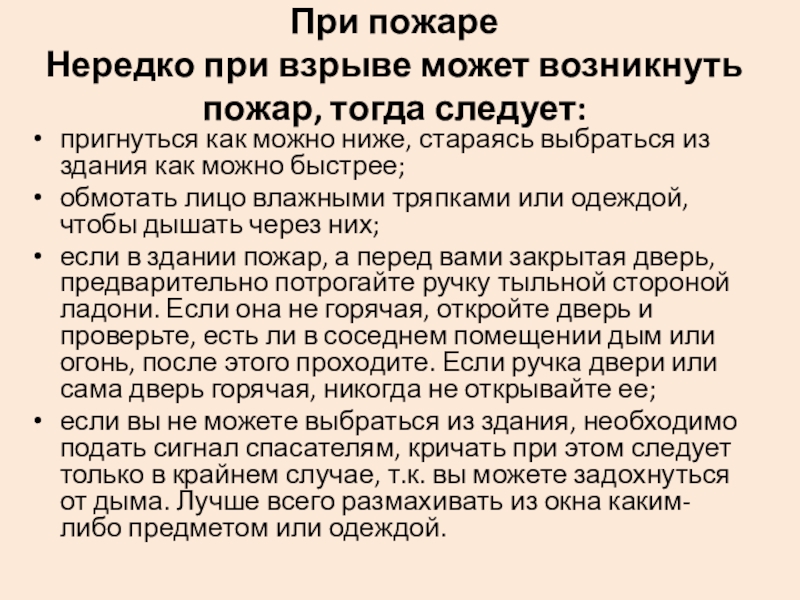 При пожаре
Нередко при взрыве может возникнуть пожар, тогда следует:

• пригнуться как можно ниже, стараясь выбраться из здания как можно быстрее;
• обмотать лицо влажными тряпками или одеждой, чтобы дышать через них;
• если в здании пожар, а перед вами закрытая дверь, предварительно потрогайте ручку тыльной стороной ладони. Если она не горячая, откройте дверь и проверьте, есть ли в соседнем помещении дым или огонь, после этого проходите. Если ручка двери или сама дверь горячая, никогда не открывайте ее;
• если вы не можете выбраться из здания, необходимо подать сигнал спасателям, кричать при этом следует только в крайнем случае, т.к. вы можете задохнуться от дыма. Лучше всего размахивать из окна каким-либо предметом или одеждой.